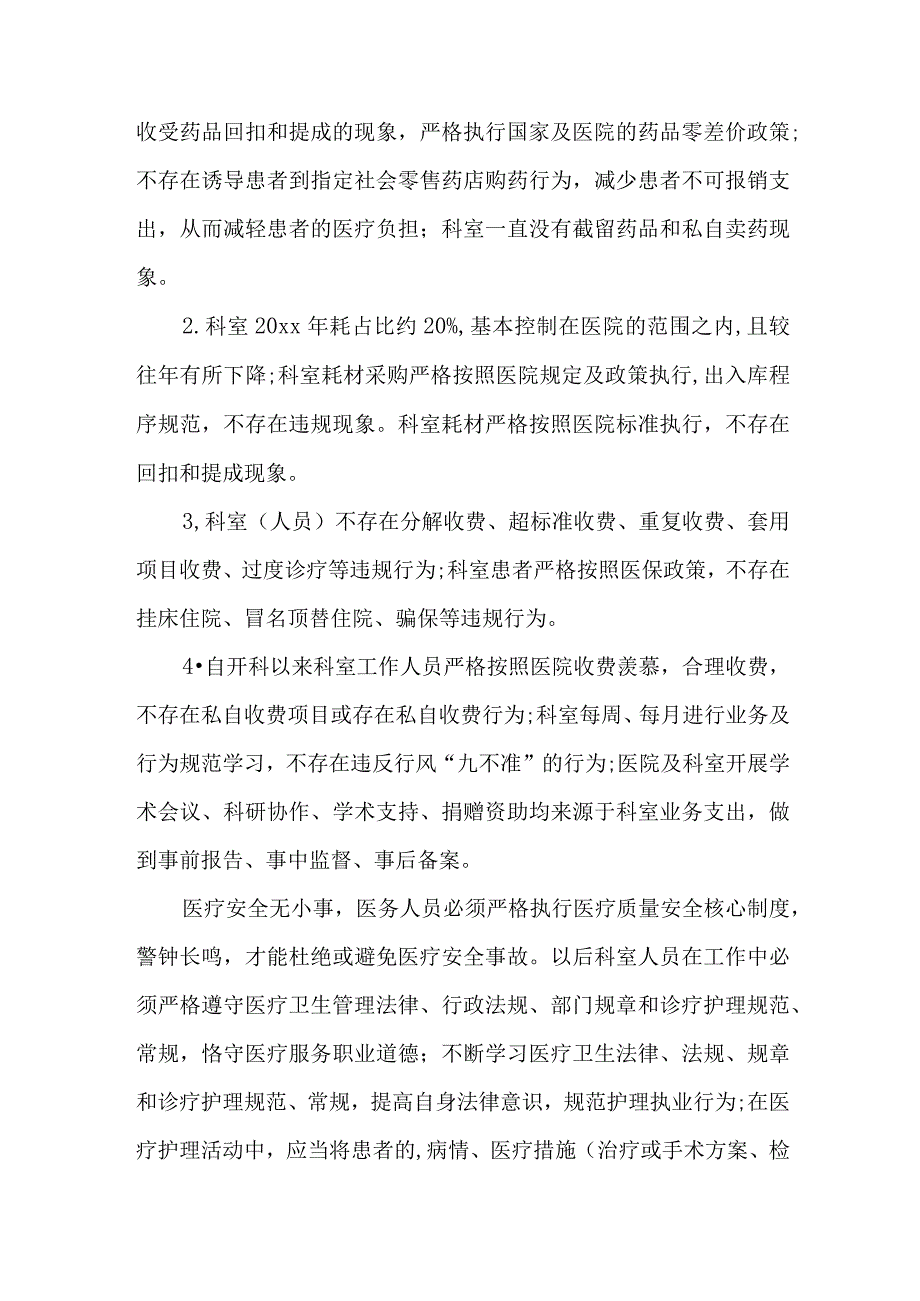 收受药品回扣和提成的现象，严格执行国家及医院的药品零差价政策;不存在诱导患者到指定社会零售药店购药行为，减少患者不可报销支出，从而减轻患者的医疗负担；科室一直没有截留药品和私自卖药现象。

2.科室20xx年耗占比约20%,基本控制在医院的范围之内,且较往年有所下降;科室耗材采购严格按照医院规定及政策执行,出入库程序规范，不存在违规现象。科室耗材严格按照医院标准执行，不存在回扣和提成现象。

3,科室（人员）不存在分解收费、超标准收费、重复收费、套用项目收费、过度诊疗等违规行为;科室患者严格按照医保政策，不存在挂床住院、冒名顶替住院、骗保等违规行为。

4•自开科以来科室工作人员严格按照医院收费羡慕，合理收费，不存在私自收费项目或存在私自收费行为;科室每周、每月进行业务及行为规范学习，不存在违反行风“九不准”的行为;医院及科室开展学术会议、科研协作、学术支持、捐赠资助均来源于科室业务支出，做到事前报告、事中监督、事后备案。

医疗安全无小事，医务人员必须严格执行医疗质量安全核心制度，警钟长鸣，才能杜绝或避免医疗安全事故。以后科室人员在工作中必须严格遵守医疗卫生管理法律、行政法规、部门规章和诊疗护理规范、常规，恪守医疗服务职业道德；不断学习医疗卫生法律、法规、规章和诊疗护理规范、常规，提高自身法律意识，规范护理执业行为;在医疗护理活动中，应当将患者的,病情、医疗措施（治疗或手术方案、检